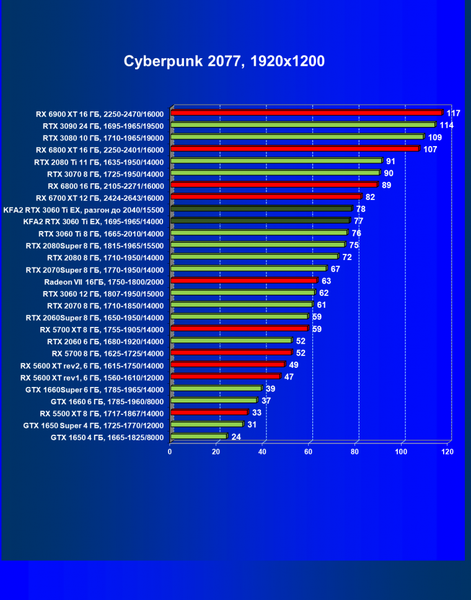 Cyberpunk 2077, 1920x1200

RX 6900 XT 16 ГБ, 2250-2470/16000 117
RTX 3090 24 ГБ, 1695-1965/19500 114
RTX 3080 10 ГБ, 1710-1965/19000 109
RX 6800 XT 16 ГБ, 2250-2401/16000 107
RTX 2080 Ti 11 ГБ, 1635-1950/14000 91
RTX 3070 8 ГБ, 1725-1950/14000 90
RX 6800 16 ГБ, 2105-2271/16000 89
RX 6700 XT 12 ГБ, 2424-2643/16000 82
KFA2 RTX 3060 Ti EX, разгон до 2040/15500 78
KFA2 RTX 3060 Ti EX, 1695-1965/14000 77
RTX 3060 Ti 8 ГБ, 1665-2010/14000 76
RTX 2080Super 8 ГБ, 1815-1965/15500 75
RTX 2080 8 ГБ, 1710-1950/14000 72
RTX 2070Super 8 ГБ, 1770-1950/14000 67
Radeon VII 16ГБ, 1750-1800/2000 63
RTX 3060 12 ГБ, 1807-1950/15000 62
RTX 2070 8 ГБ, 1710-1850/14000 61
RTX 2060Super 8 ГБ, 1650-1950/14000 59
RX 5700 XT 8 ГБ, 1755-1905/14000 59
RTX 2060 6 ГБ, 1680-1920/14000 52
RX 5700 8 ГБ, 1625-1725/14000 52
RX 5600 XT rev2, 6 ГБ, 1615-1750/14000 49
RX 5600 XT rev1, 6 ГБ, 1560-1610/12000 47
GTX 1660Super 6 ГБ, 1785-1965/14000 39
GTX 1660 6 ГБ, 1785-1960/8000 37
RX 5500 XT 8 ГБ, 1717-1867/14000 33
GTX 1650 Super 4 ГБ, 1725-1770/12000 31
GTX 1650 4 ГБ, 1665-1825/8000 24

0 20 40 60 80 100 120